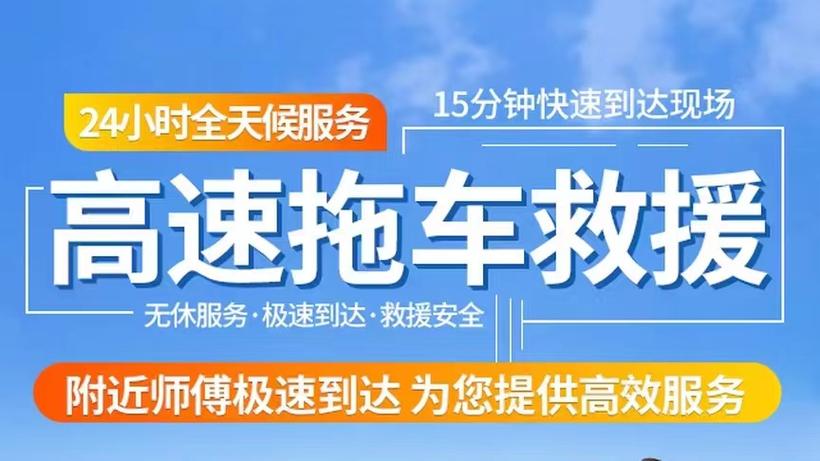 24小时全天候服务

15分钟快速到达现场

高速拖车救援

无休服务·极速到达·救援安全

附近师傅极速到达 为您提供高效服务